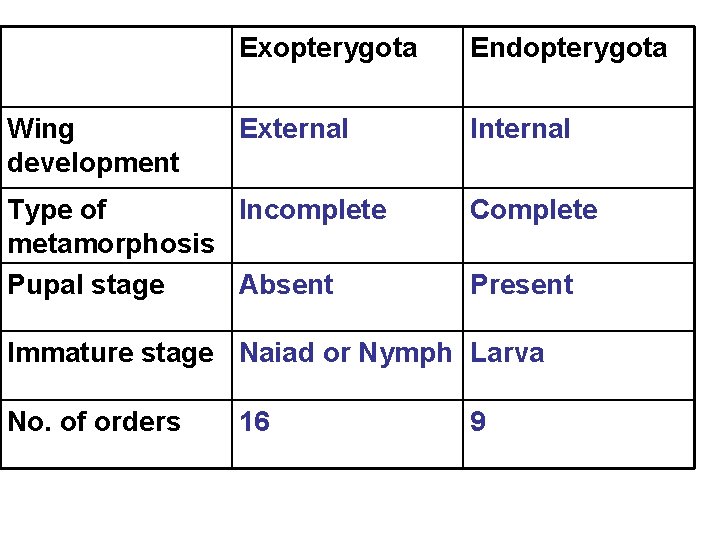 |  | Exopterygota | Endopterygota |
|---|---|---|
| Wing development | External | Internal |
| Type of metamorphosis | Incomplete | Complete |
| Pupal stage | Absent | Present |
| Immature stage | Naiad or Nymph | Larva |
| No. of orders | 16 | 9 |